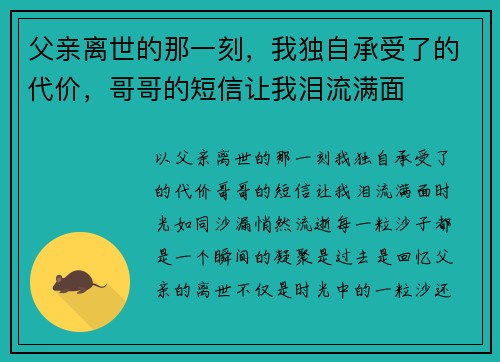 父亲离世的那一刻，我独自承受了的代价，哥哥的短信让我泪流满面

以父亲离世的那一刻我独自承受了的代价哥哥的短信让我泪流满面时光如同沙漏悄然流逝每一粒沙子都是一个瞬间的凝聚是过去是回忆父亲的离世不仅是时光中的一粒沙还